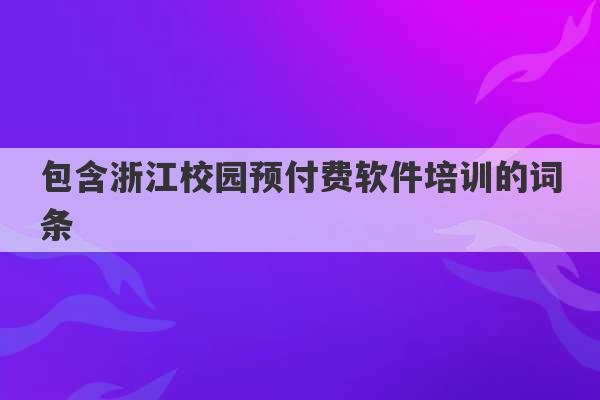 包含浙江校园预付费软件培训的词条